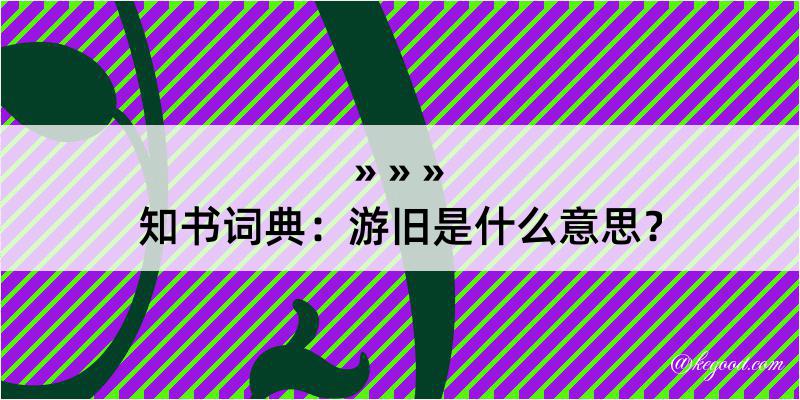 » » »
知书词典：游旧是什么意思？
@kegood.com